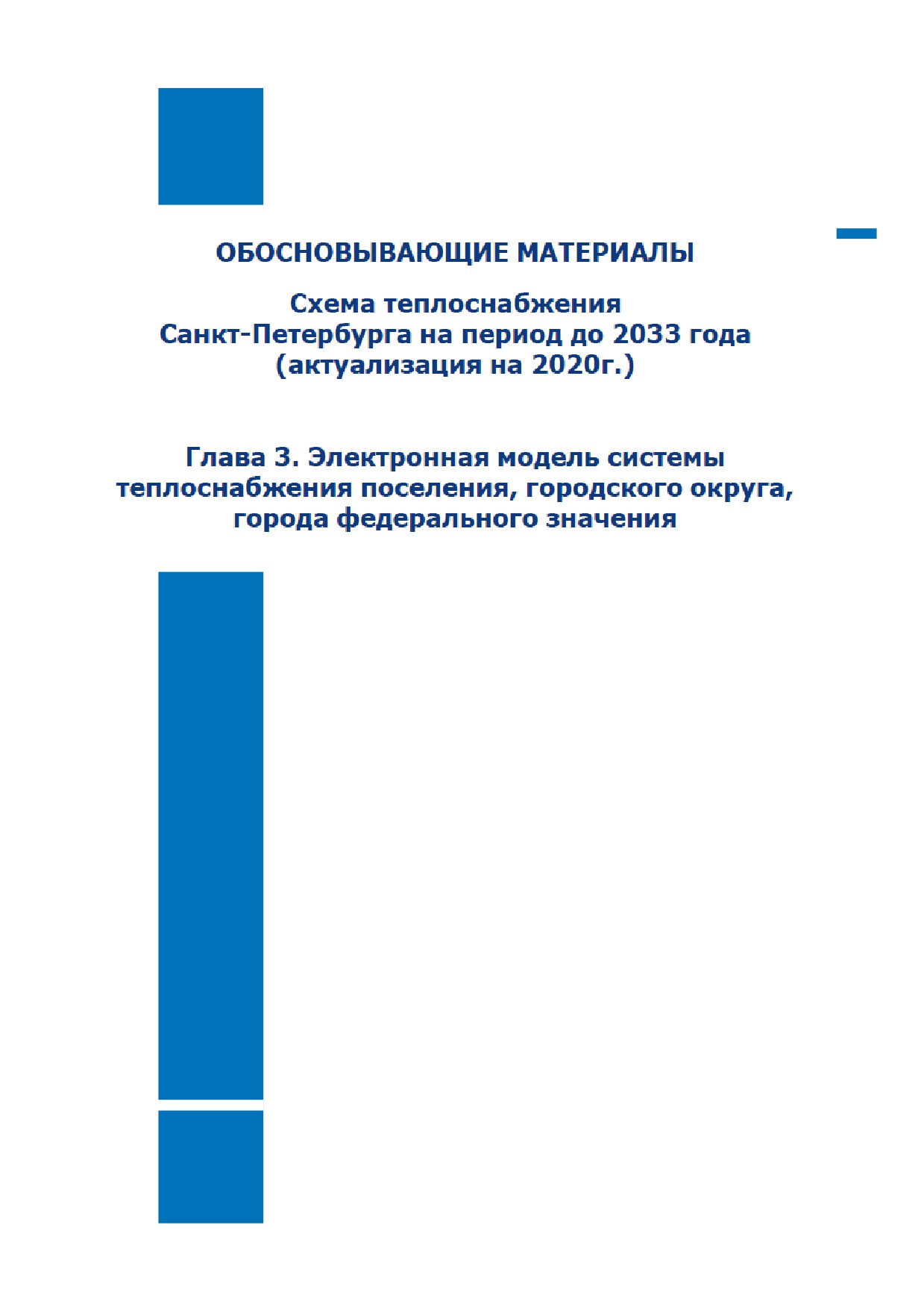 ОБОСНОВЫВАЮЩИЕ МАТЕРИАЛЫ

Схема теплоснабжения Санкт-Петербурга на период до 2033 года (актуализация на 2020г.)

Глава 3. Электронная модель системы теплоснабжения поселения, городского округа, города федерального значения